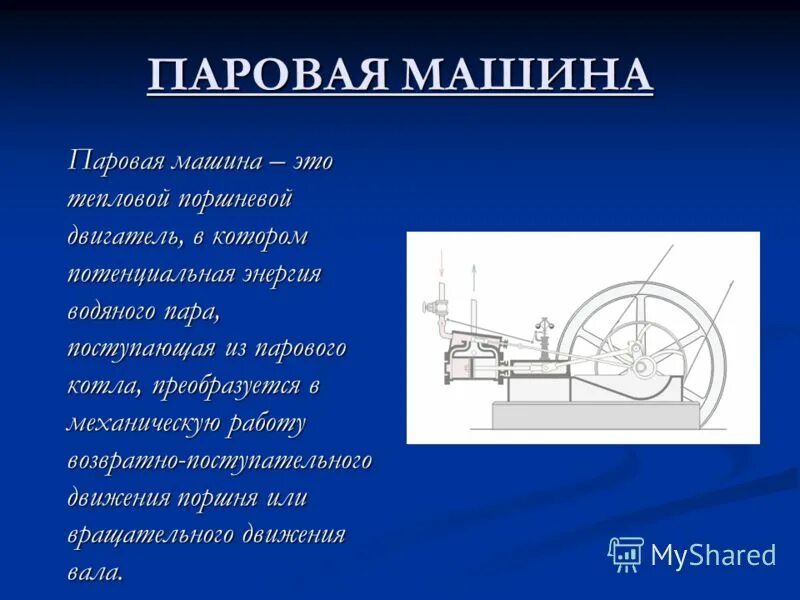 ПАРОВАЯ МАШИНА

Паровая машина – это тепловой поршневой двигатель, в котором потенциальная энергия водяного пара, поступающая из парового котла, преобразуется в механическую работу возвратно-поступательного движения поршня или вращательного движения вала.

MyShared